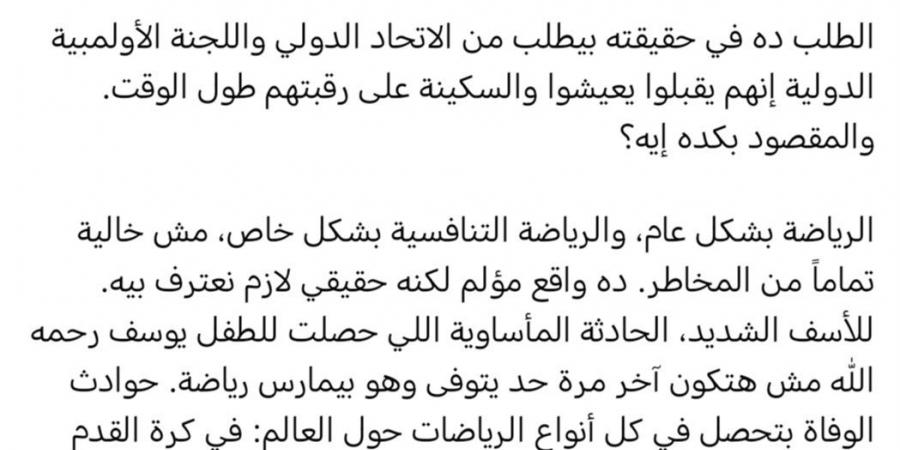 الطلب ده في حقيقته بيطلب من الاتحاد الدولي واللجنة الأولمبية الدولية إنهم يقبلوا يعيشوا والسكينة على رقبتهم طول الوقت. والمقصود بكده إيه؟

الرياضة بشكل عام، والرياضة التنافسية بشكل خاص، مش خالية تماماً من المخاطر. ده واقع مؤلم لكنه حقيقي لازم نعترف بيه. للأسف الشديد، الحادثة المأساوية اللي حصلت للطفل يوسف رحمه الله مش هتكون آخر مرة حد يتوفى وهو بيمارس رياضة. حوادث الوفاة بتحصل في كل أنواع الرياضات حول العالم: في كرة القدم